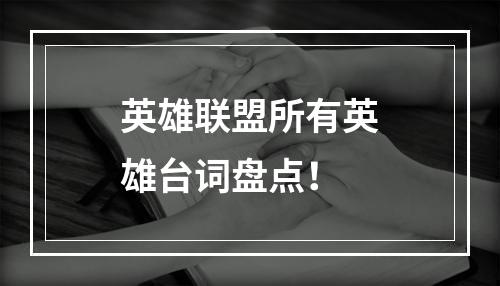 英雄联盟所有英雄台词盘点！